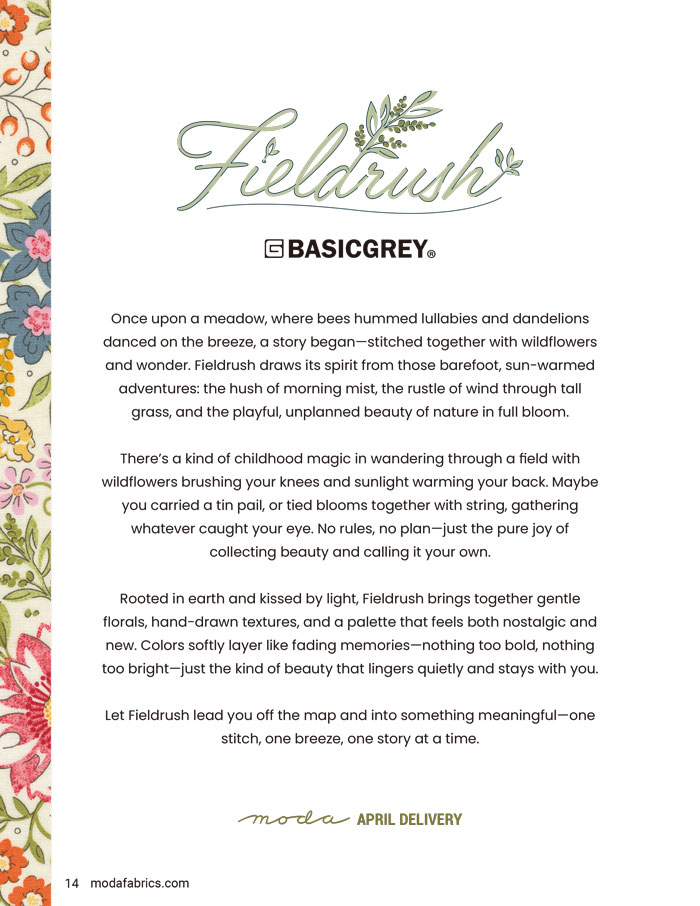 Fieldrush

BASICGREY®

Once upon a meadow, where bees hummed lullabies and dandelions danced on the breeze, a story began—stitched together with wildflowers and wonder. Fieldrush draws its spirit from those barefoot, sun-warmed adventures: the hush of morning mist, the rustle of wind through tall grass, and the playful, unplanned beauty of nature in full bloom.

There's a kind of childhood magic in wandering through a field with wildflowers brushing your knees and sunlight warming your back. Maybe you carried a tin pail, or tied blooms together with string, gathering whatever caught your eye. No rules, no plan—just the pure joy of collecting beauty and calling it your own.

Rooted in earth and kissed by light, Fieldrush brings together gentle florals, hand-drawn textures, and a palette that feels both nostalgic and new. Colors softly layer like fading memories—nothing too bold, nothing too bright—just the kind of beauty that lingers quietly and stays with you.

Let Fieldrush lead you off the map and into something meaningful—one stitch, one breeze, one story at a time.

moda APRIL DELIVERY

14 modafabrics.com